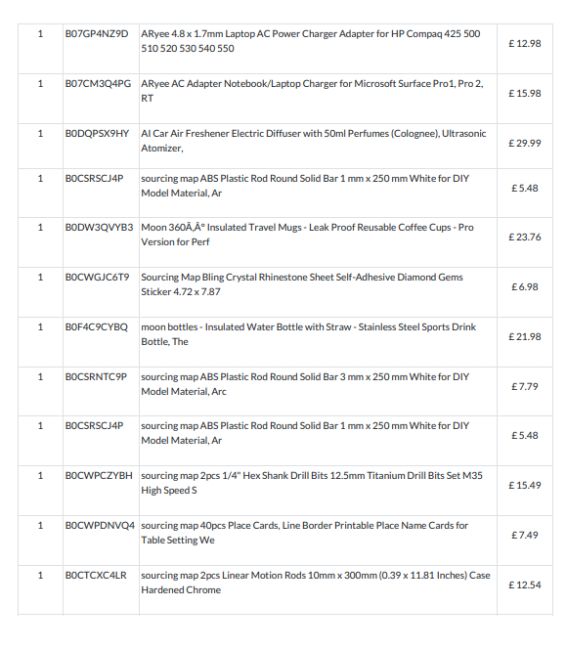 | 1 | B07GP4NZ9D | ARyee 4.8 x 1.7mm Laptop AC Power Charger Adapter for HP Compaq 425 500 510 520 530 540 550 | £ 12.98 |
|---|---|---|---|
| 1 | B07CM3Q4PG | ARyee AC Adapter Notebook/Laptop Charger for Microsoft Surface Pro1, Pro 2, RT | £ 15.98 |
| 1 | B0DQPSX9HY | AI Car Air Freshener Electric Diffuser with 50ml Perfumes (Colognee), Ultrasonic Atomizer, | £ 29.99 |
| 1 | B0CSRSCJ4P | sourcing map ABS Plastic Rod Round Solid Bar 1 mm x 250 mm White for DIY Model Material, Ar | £ 5.48 |
| 1 | B0DW3QVYB3 | Moon 360Ã‚Â° Insulated Travel Mugs - Leak Proof Reusable Coffee Cups - Pro Version for Perf | £ 23.76 |
| 1 | B0CWGJC6T9 | Sourcing Map Bling Crystal Rhinestone Sheet Self-Adhesive Diamond Gems Sticker 4.72 x 7.87 | £ 6.98 |
| 1 | B0F4C9CYBQ | moon bottles - Insulated Water Bottle with Straw - Stainless Steel Sports Drink Bottle, The | £ 21.98 |
| 1 | B0CSRNTC9P | sourcing map ABS Plastic Rod Round Solid Bar 3 mm x 250 mm White for DIY Model Material, Arc | £ 7.79 |
| 1 | B0CSRSCJ4P | sourcing map ABS Plastic Rod Round Solid Bar 1 mm x 250 mm White for DIY Model Material, Ar | £ 5.48 |
| 1 | B0CWPCZYBH | sourcing map 2pcs 1/4" Hex Shank Drill Bits 12.5mm Titanium Drill Bits Set M35 High Speed S | £ 15.49 |
| 1 | B0CWPDNVQ4 | sourcing map 40pcs Place Cards, Line Border Printable Place Name Cards for Table Setting We | £ 7.49 |
| 1 | B0CTCXC4LR | sourcing map 2pcs Linear Motion Rods 10mm x 300mm (0.39 x 11.81 Inches) Case Hardened Chrome | £ 12.54 |